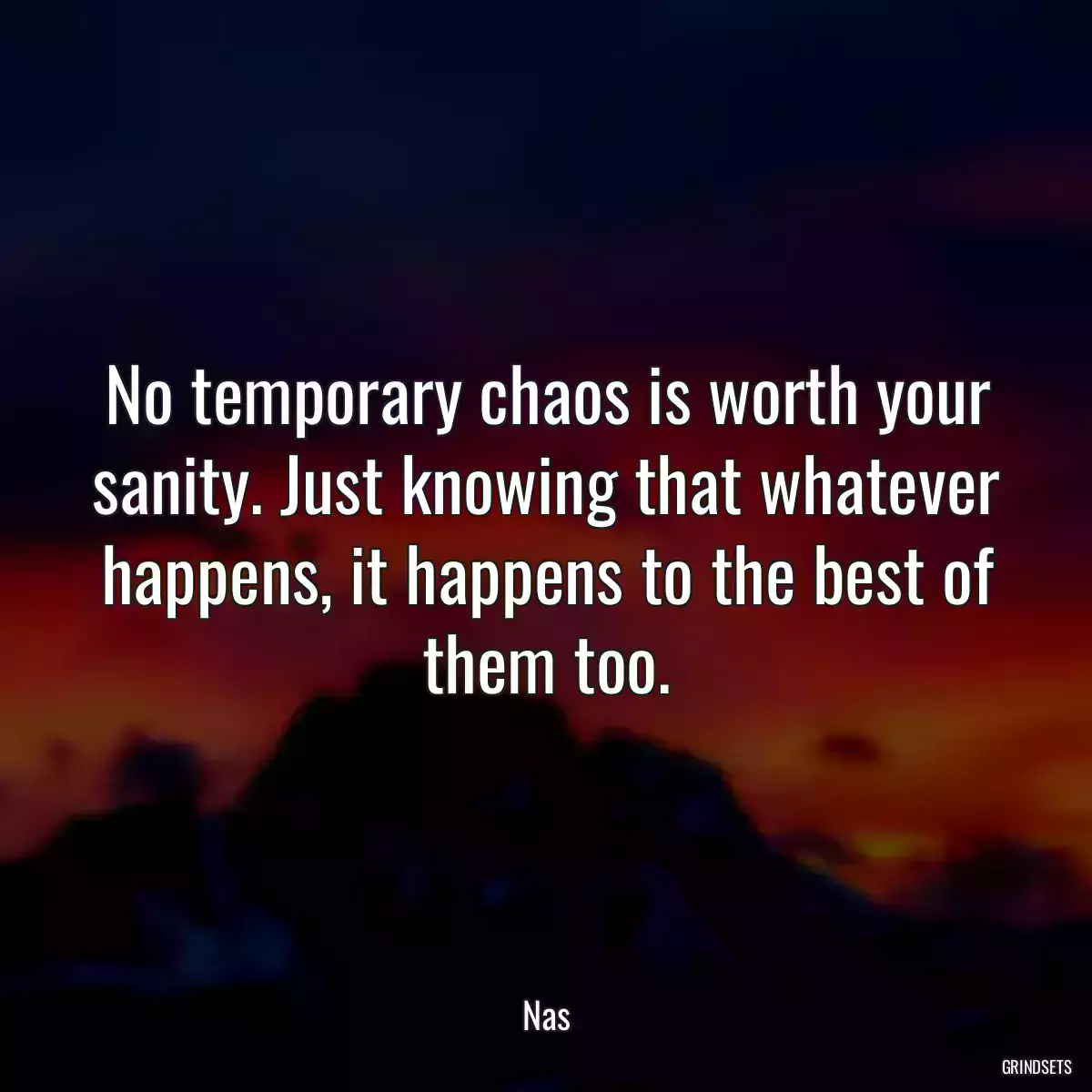 No temporary chaos is worth your sanity. Just knowing that whatever happens, it happens to the best of them too.

Nas

GRINDSETS